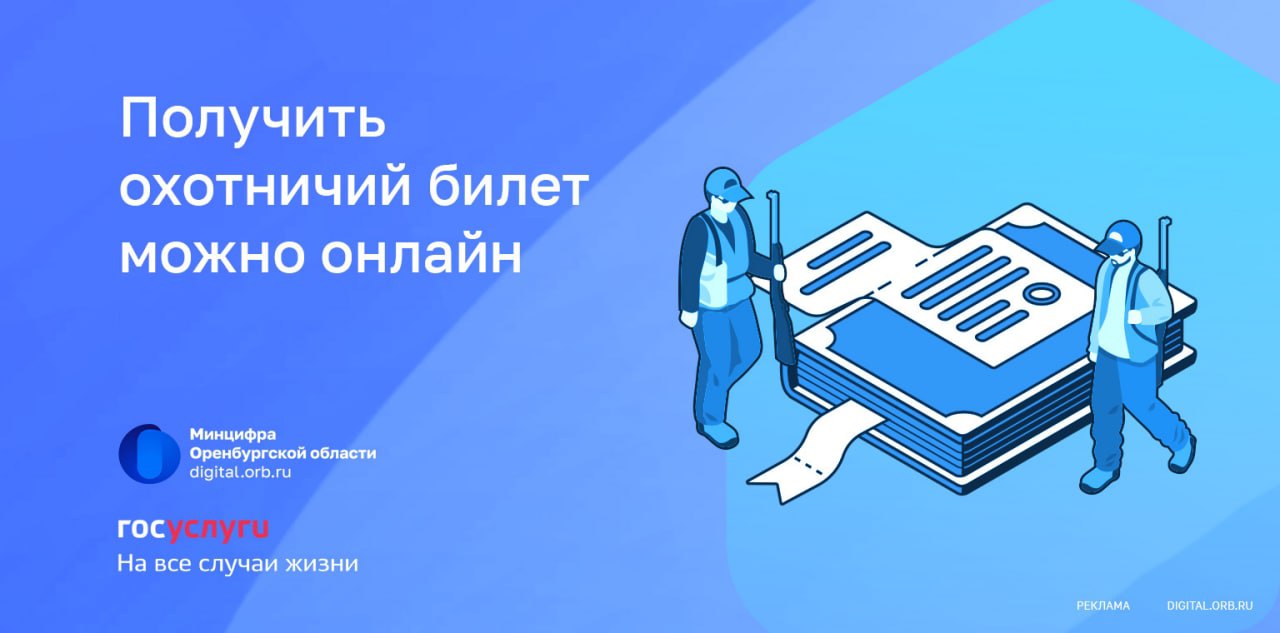 Получить охотничий билет можно онлайн

Минцифра Оренбургской области
digital.orb.ru

госуслуги
На все случаи жизни

РЕКЛАМА DIGITAL.ORB.RU